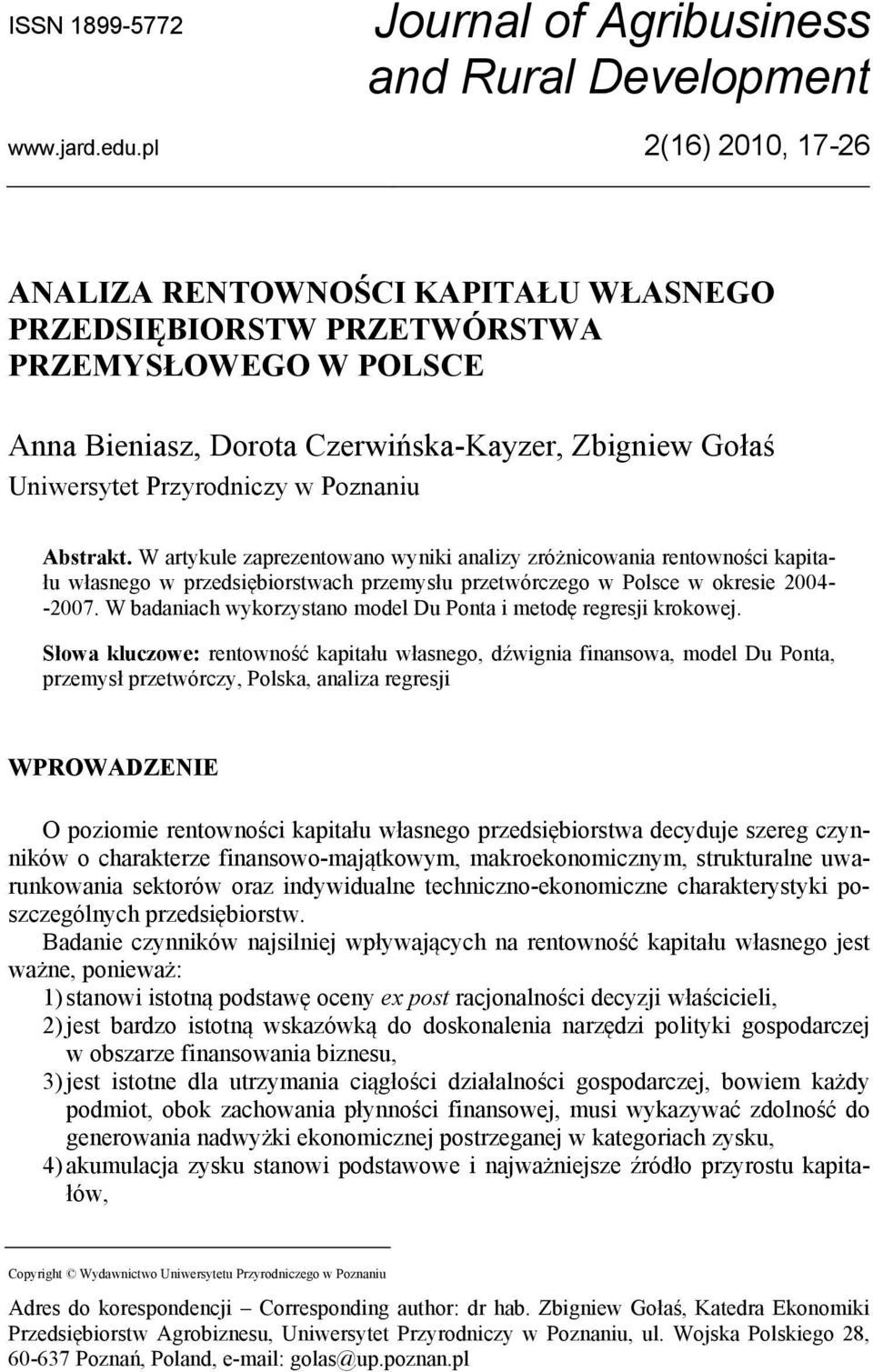 ISSN 1899-5772

Journal of Agribusiness and Rural Development

www.jard.edu.pl

2(16) 2010, 17-26

ANALIZA RENTOWNOŚCI KAPITAŁU WŁASNEGO PRZEDSIĘBIORSTW PRZETWÓRSTWA PRZEMYSŁOWEGO W POLSCE

Anna Bieniasz, Dorota Czerwińska-Kayzer, Zbigniew Gołaś
Uniwersytet Przyrodniczy w Poznaniu

Abstrakt. W artykule zaprezentowano wyniki analizy zróżnicowania rentowności kapitału własnego w przedsiębiorstwach przemysłu przetwórczego w Polsce w okresie 2004--2007. W badaniach wykorzystano model Du Ponta i metodę regresji krokowej.

Słowa kluczowe: rentowność kapitału własnego, dźwignia finansowa, model Du Ponta, przemysł przetwórczy, Polska, analiza regresji

WPROWADZENIE

O poziomie rentowności kapitału własnego przedsiębiorstwa decyduje szereg czynników o charakterze finansowo-majątkowym, makroekonomicznym, strukturalne uwarunkowania sektorów oraz indywidualne techniczno-ekonomiczne charakterystyki poszczególnych przedsiębiorstw.

Badanie czynników najsilniej wpływających na rentowność kapitału własnego jest ważne, ponieważ:
1) stanowi istotną podstawę oceny ex post racjonalności decyzji właścicieli,
2) jest bardzo istotną wskazówką do doskonalenia narzędzi polityki gospodarczej w obszarze finansowania biznesu,
3) jest istotne dla utrzymania ciągłości działalności gospodarczej, bowiem każdy podmiot, obok zachowania płynności finansowej, musi wykazywać zdolność do generowania nadwyżki ekonomicznej postrzeganej w kategoriach zysku,
4) akumulacja zysku stanowi podstawowe i najważniejsze źródło przyrostu kapitałów,

Copyright © Wydawnictwo Uniwersytetu Przyrodniczego w Poznaniu

Adres do korespondencji – Corresponding author: dr hab. Zbigniew Gołaś, Katedra Ekonomiki Przedsiębiorstw Agrobiznesu, Uniwersytet Przyrodniczy w Poznaniu, ul. Wojska Polskiego 28, 60-637 Poznań, Poland, e-mail: golas@up.poznan.pl